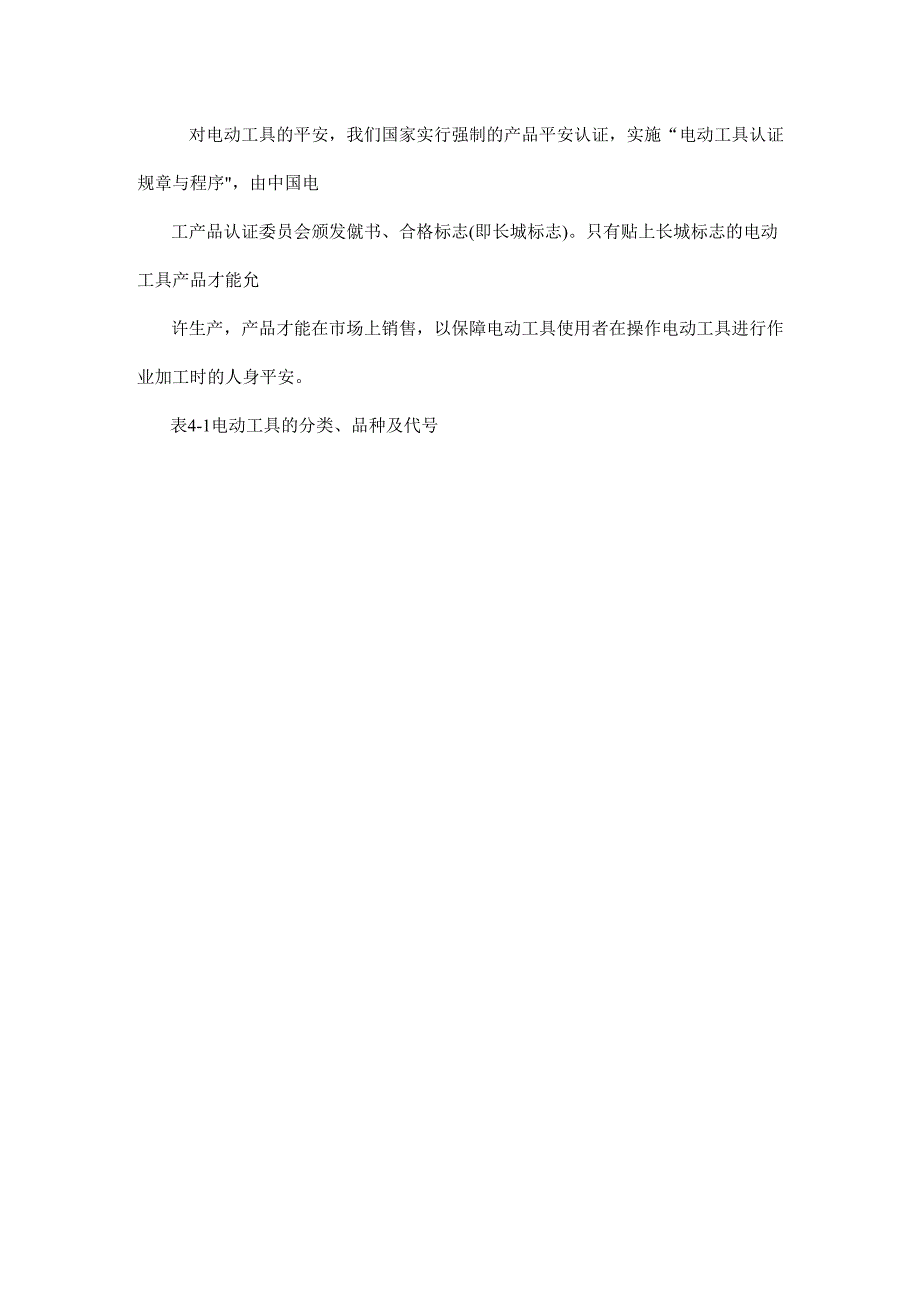 对电动工具的平安，我们国家实行强制的产品平安认证，实施“电动工具认证规章与程序"，由中国电

工产品认证委员会颁发僦书、合格标志(即长城标志)。只有贴上长城标志的电动工具产品才能允

许生产，产品才能在市场上销售，以保障电动工具使用者在操作电动工具进行作业加工时的人身平安。

表4-1电动工具的分类、品种及代号